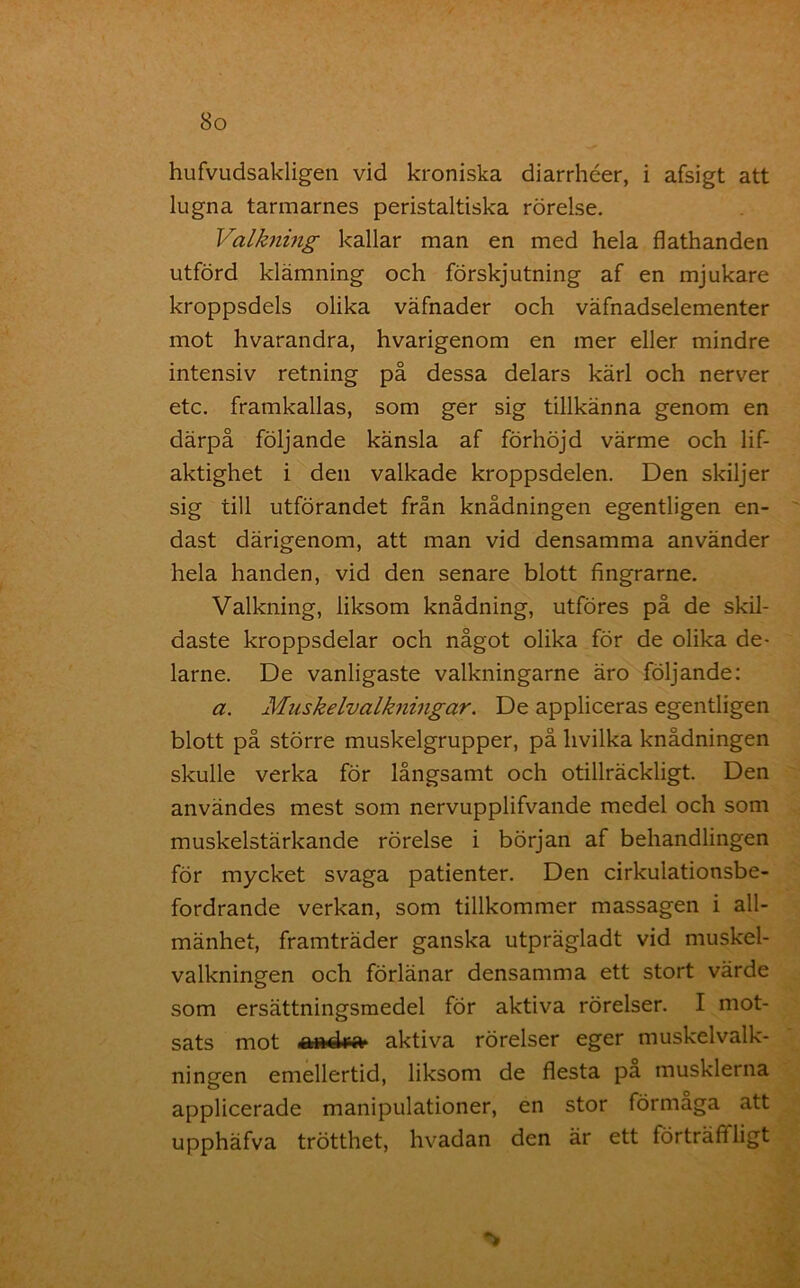 80

hufvudsakligen vid kroniska diarrhéer, i afsigt att lugna tarmarnes peristaltiska rörelse.

Valkning kallar man en med hela flathanden utförd klämning och förskjutning af en mjukare kroppsdels olika väfnader och väfnadselementer mot hvarandra, hvarigenom en mer eller mindre intensiv retning på dessa delars kärl och nerver etc. framkallas, som ger sig tillkänna genom en därpå följande känsla af förhöjd värme och lifaktighet i den valkade kroppsdelen. Den skiljer sig till utförandet från knådningen egentligen endast därigenom, att man vid densamma använder hela handen, vid den senare blott fingrarne.

Valkning, liksom knådning, utföres på de skildaste kroppsdelar och något olika för de olika delarne. De vanligaste valkningarne äro följande:

a. Muskelvalkningar. De appliceras egentligen blott på större muskelgrupper, på hvilka knådningen skulle verka för långsamt och otillräckligt. Den användes mest som nervupplifvande medel och som muskelstärkande rörelse i början af behandlingen för mycket svaga patienter. Den cirkulationsbefordrande verkan, som tillkommer massagen i allmänhet, framträder ganska utprägladt vid muskelvalkningen och förlänar densamma ett stort värde som ersättningsmedel för aktiva rörelser. I motsats mot andra aktiva rörelser eger muskelvalkningen emellertid, liksom de flesta på musklerna applicerade manipulationer, en stor förmåga att upphäfva trötthet, hvadan den är ett förträffligt